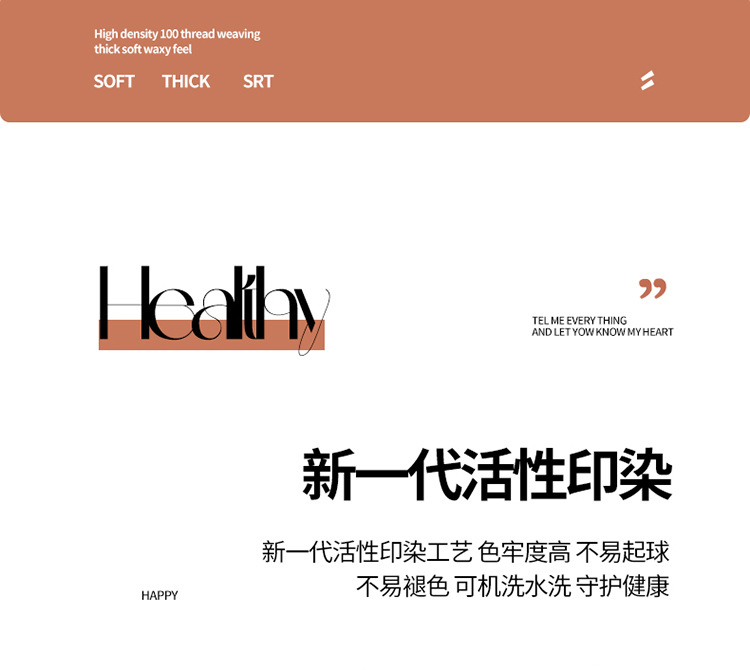 High density 100 thread weaving
thick soft waxy feel

SOFT THICK SRT

Healthy

TEL ME EVERY THING
AND LET YOW KNOW MY HEART

新一代活性印染

新一代活性印染工艺 色牢度高 不易起球
不易褪色 可机洗水洗 守护健康

HAPPY